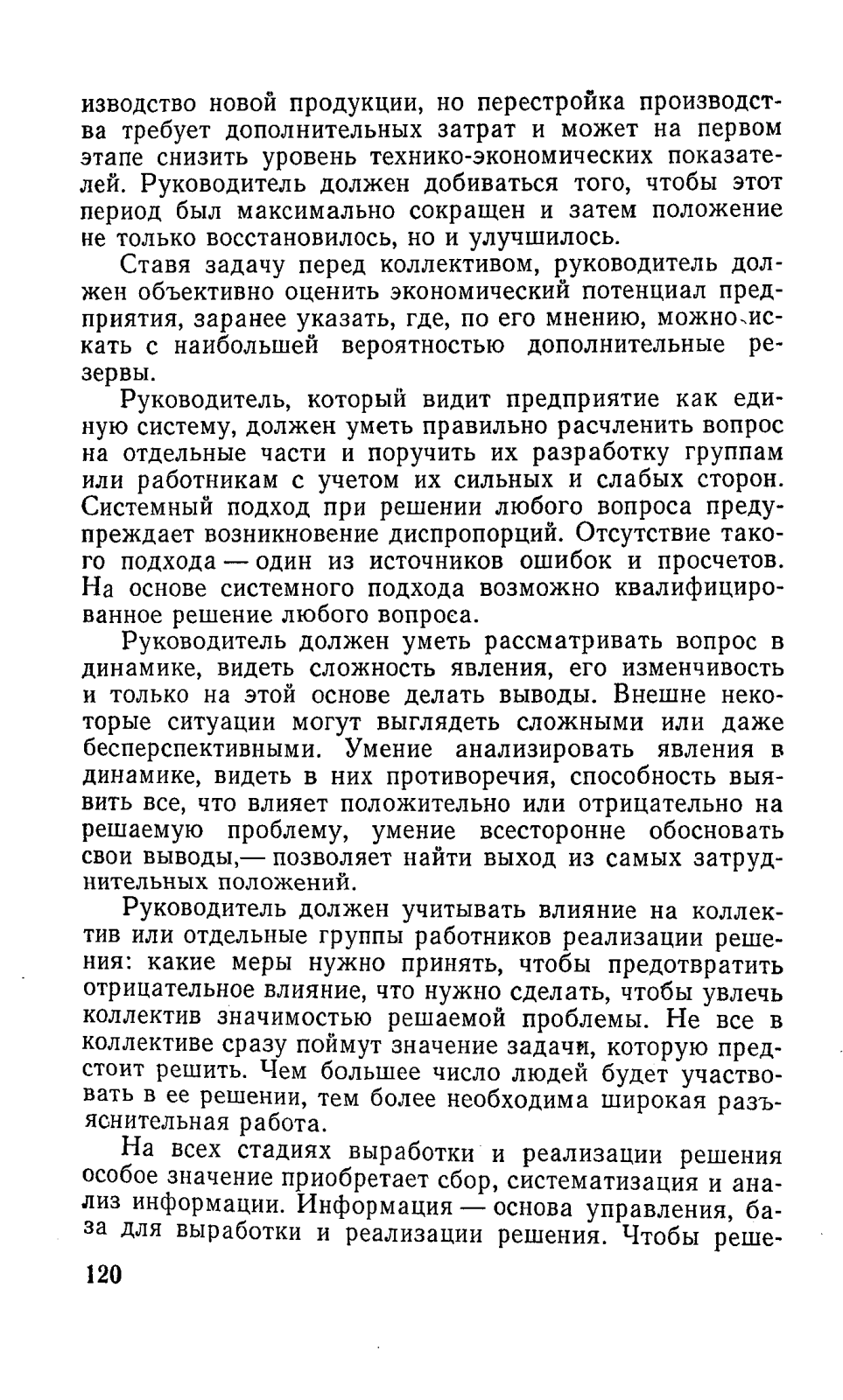 изводство новой продукции, но перестройка производства требует дополнительных затрат и может на первом этапе снизить уровень технико-экономических показателей. Руководитель должен добиваться того, чтобы этот период был максимально сокращен и затем положение не только восстановилось, но и улучшилось.

Ставя задачу перед коллективом, руководитель должен объективно оценить экономический потенциал предприятия, заранее указать, где, по его мнению, можно искать с наибольшей вероятностью дополнительные резервы.

Руководитель, который видит предприятие как единую систему, должен уметь правильно расчленить вопрос на отдельные части и поручить их разработку группам или работникам с учетом их сильных и слабых сторон. Системный подход при решении любого вопроса предупреждает возникновение диспропорций. Отсутствие такого подхода — один из источников ошибок и просчетов. На основе системного подхода возможно квалифицированное решение любого вопроса.

Руководитель должен уметь рассматривать вопрос в динамике, видеть сложность явления, его изменчивость и только на этой основе делать выводы. Внешне некоторые ситуации могут выглядеть сложными или даже бесперспективными. Умение анализировать явления в динамике, видеть в них противоречия, способность выявить все, что влияет положительно или отрицательно на решаемую проблему, умение всесторонне обосновать свои выводы,— позволяет найти выход из самых затруднительных положений.

Руководитель должен учитывать влияние на коллектив или отдельные группы работников реализации решения: какие меры нужно принять, чтобы предотвратить отрицательное влияние, что нужно сделать, чтобы увлечь коллектив значимостью решаемой проблемы. Не все в коллективе сразу поймут значение задачи, которую предстоит решить. Чем большее число людей будет участвовать в ее решении, тем более необходима широкая разъяснительная работа.

На всех стадиях выработки и реализации решения особое значение приобретает сбор, систематизация и анализ информации. Информация — основа управления, база для выработки и реализации решения. Чтобы реше-

120